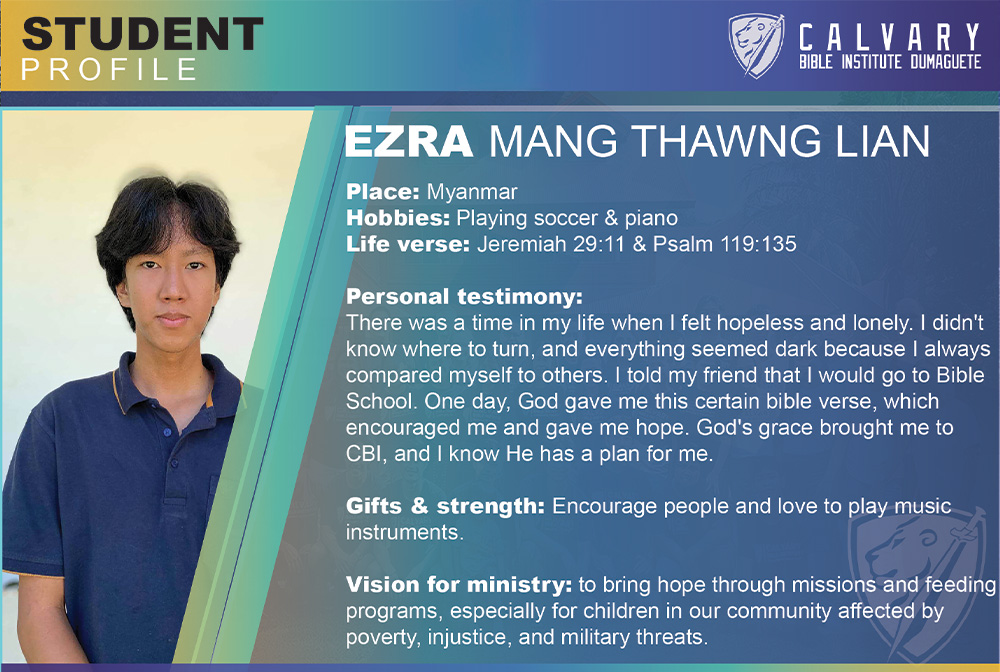 STUDENT
PROFILE

CALVARY
BIBLE INSTITUTE DUMAGUETE

EZRA MANG THAWNG LIAN

Place: Myanmar
Hobbies: Playing soccer & piano
Life verse: Jeremiah 29:11 & Psalm 119:135

Personal testimony:
There was a time in my life when I felt hopeless and lonely. I didn't know where to turn, and everything seemed dark because I always compared myself to others. I told my friend that I would go to Bible School. One day, God gave me this certain bible verse, which encouraged me and gave me hope. God's grace brought me to CBI, and I know He has a plan for me.

Gifts & strength: Encourage people and love to play music instruments.

Vision for ministry: to bring hope through missions and feeding programs, especially for children in our community affected by poverty, injustice, and military threats.